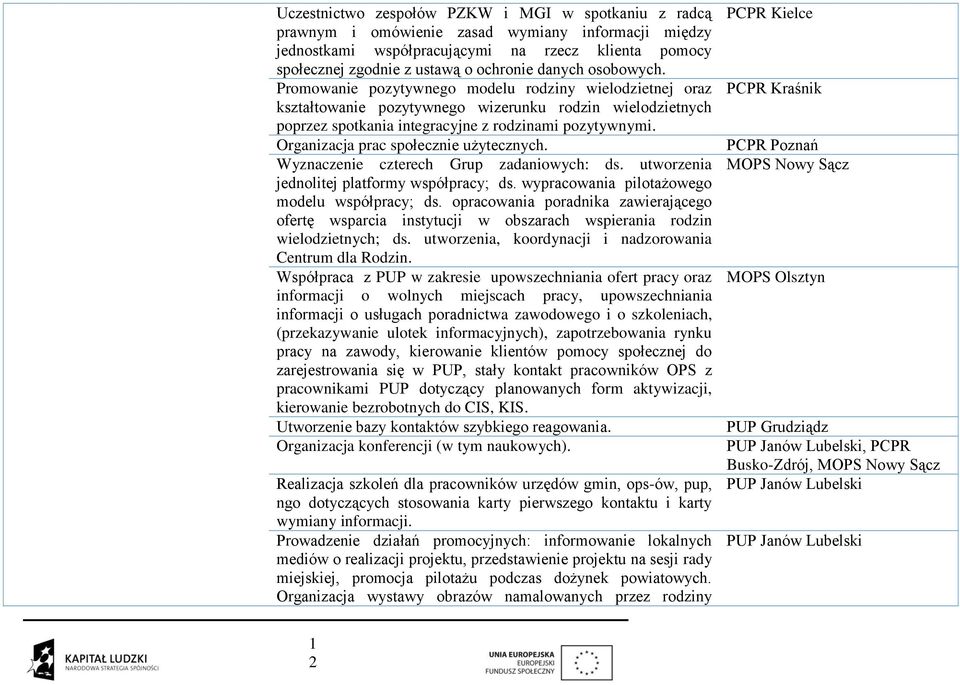 | | | |
|---|---|---|
| | Uczestnictwo zespołów PZKW i MGI w spotkaniu z radcą prawnym i omówienie zasad wymiany informacji między jednostkami współpracującymi na rzecz klienta pomocy społecznej zgodnie z ustawą o ochronie danych osobowych. | PCPR Kielce |
| | Promowanie pozytywnego modelu rodziny wielodzietnej oraz kształtowanie pozytywnego wizerunku rodzin wielodzietnych poprzez spotkania integracyjne z rodzinami pozytywnymi. | PCPR Kraśnik |
| | Organizacja prac społecznie użytecznych. | PCPR Poznań |
| | Wyznaczenie czterech Grup zadaniowych: ds. utworzenia jednolitej platformy współpracy; ds. wypracowania pilotażowego modelu współpracy; ds. opracowania poradnika zawierającego ofertę wsparcia instytucji w obszarach wspierania rodzin wielodzietnych; ds. utworzenia, koordynacji i nadzorowania Centrum dla Rodzin. | MOPS Nowy Sącz |
| | Współpraca z PUP w zakresie upowszechniania ofert pracy oraz informacji o wolnych miejscach pracy, upowszechniania informacji o usługach poradnictwa zawodowego i o szkoleniach, (przekazywanie ulotek informacyjnych), zapotrzebowania rynku pracy na zawody, kierowanie klientów pomocy społecznej do zarejestrowania się w PUP, stały kontakt pracowników OPS z pracownikami PUP dotyczący planowanych form aktywizacji, kierowanie bezrobotnych do CIS, KIS. | MOPS Olsztyn |
| | Utworzenie bazy kontaktów szybkiego reagowania. | PUP Grudziądz |
| | Organizacja konferencji (w tym naukowych). | PUP Janów Lubelski, PCPR Busko-Zdrój, MOPS Nowy Sącz |
| | Realizacja szkoleń dla pracowników urzędów gmin, ops-ów, pup, ngo dotyczących stosowania karty pierwszego kontaktu i karty wymiany informacji. | PUP Janów Lubelski |
| | Prowadzenie działań promocyjnych: informowanie lokalnych mediów o realizacji projektu, przedstawienie projektu na sesji rady miejskiej, promocja pilotażu podczas dożynek powiatowych. Organizacja wystawy obrazów namalowanych przez rodziny | PUP Janów Lubelski |

KAPITAŁ LUDZKI
NARODOWA STRATEGIA SPÓJNOŚCI

12

UNIA EUROPEJSKA
EUROPEJSKI
FUNDUSZ SPOŁECZNY